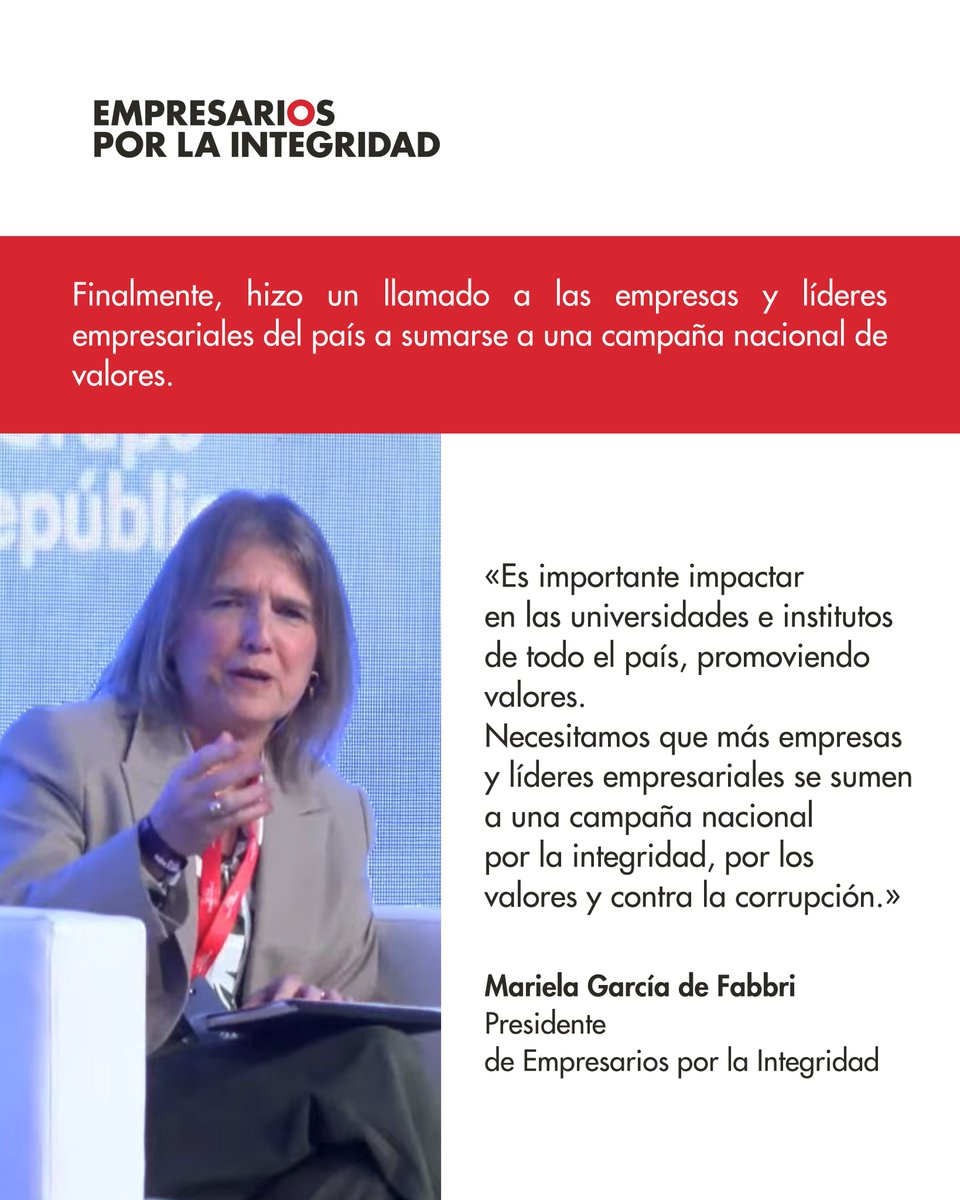 EMPRESARIOS
POR LA INTEGRIDAD

Finalmente, hizo un llamado a las empresas y líderes empresariales del país a sumarse a una campaña nacional de valores.

«Es importante impactar en las universidades e institutos de todo el país, promoviendo valores.
Necesitamos que más empresas y líderes empresariales se sumen a una campaña nacional por la integridad, por los valores y contra la corrupción.»

Mariela García de Fabbri
Presidente
de Empresarios por la Integridad